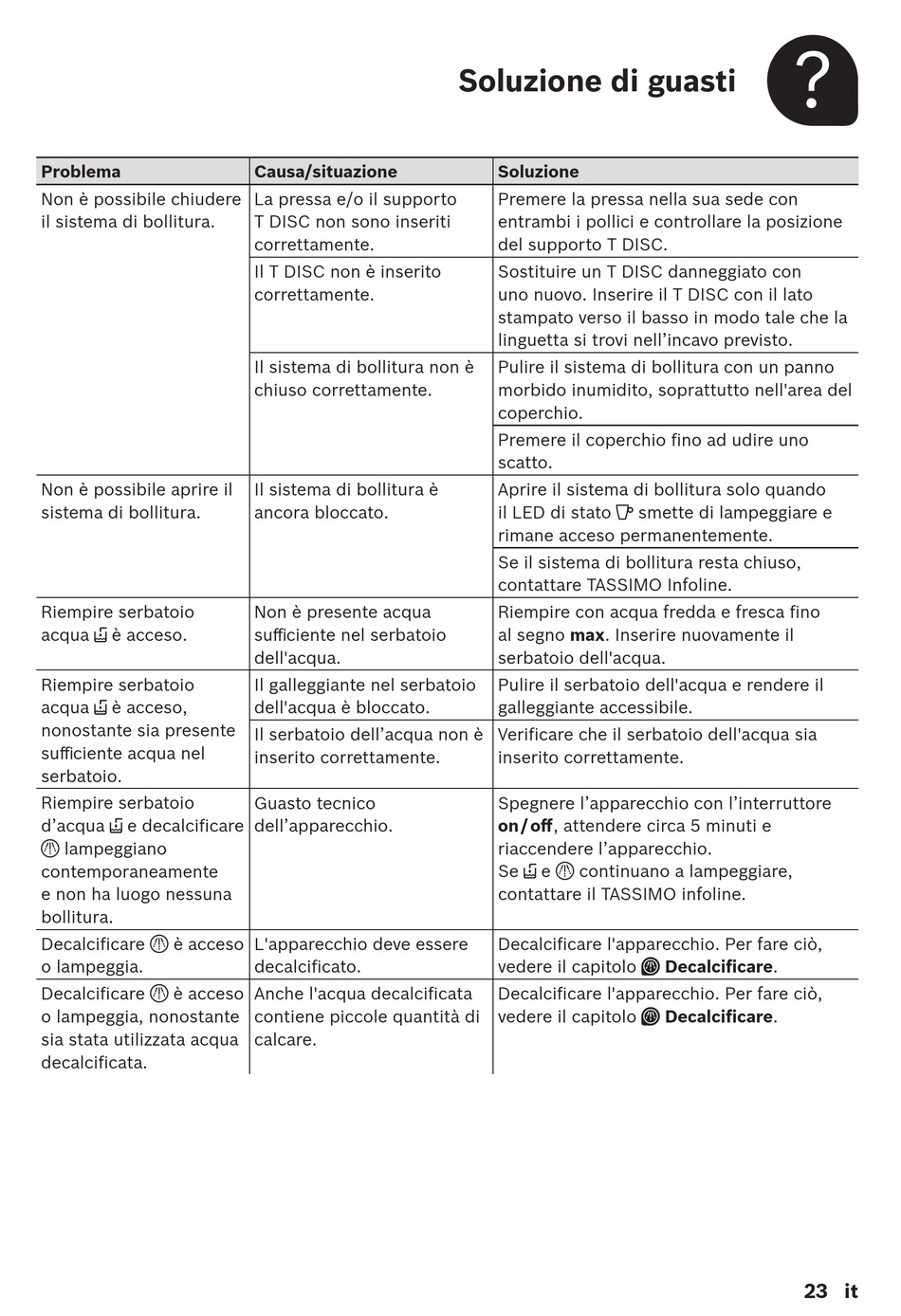 Soluzione di guasti

?

| Problema | Causa/situazione | Soluzione |
|---|---|---|
| Non è possibile chiudere il sistema di bollitura. | La pressa e/o il supporto T DISC non sono inseriti correttamente. | Premere la pressa nella sua sede con entrambi i pollici e controllare la posizione del supporto T DISC. |
| | Il T DISC non è inserito correttamente. | Sostituire un T DISC danneggiato con uno nuovo. Inserire il T DISC con il lato stampato verso il basso in modo tale che la linguetta si trovi nell'incavo previsto. |
| | Il sistema di bollitura non è chiuso correttamente. | Pulire il sistema di bollitura con un panno morbido inumidito, soprattutto nell'area del coperchio. |
| | | Premere il coperchio fino ad udire uno scatto. |
| Non è possibile aprire il sistema di bollitura. | Il sistema di bollitura è ancora bloccato. | Aprire il sistema di bollitura solo quando il LED di stato smette di lampeggiare e rimane acceso permanentemente. |
| | | Se il sistema di bollitura resta chiuso, contattare TASSIMO Infoline. |
| Riempire serbatoio acqua è acceso. | Non è presente acqua sufficiente nel serbatoio dell'acqua. | Riempire con acqua fredda e fresca fino al segno **max**. Inserire nuovamente il serbatoio dell'acqua. |
| Riempire serbatoio acqua è acceso, nonostante sia presente sufficiente acqua nel serbatoio. | Il galleggiante nel serbatoio dell'acqua è bloccato. | Pulire il serbatoio dell'acqua e rendere il galleggiante accessibile. |
| | Il serbatoio dell'acqua non è inserito correttamente. | Verificare che il serbatoio dell'acqua sia inserito correttamente. |
| Riempire serbatoio d'acqua e decalcificare lampeggiano contemporaneamente e non ha luogo nessuna bollitura. | Guasto tecnico dell'apparecchio. | Spegnere l'apparecchio con l'interruttore **on/off**, attendere circa 5 minuti e riaccendere l'apparecchio. Se e continuano a lampeggiare, contattare il TASSIMO infoline. |
| Decalcificare è acceso o lampeggia. | L'apparecchio deve essere decalcificato. | Decalcificare l'apparecchio. Per fare ciò, vedere il capitolo **Decalcificare**. |
| Decalcificare è acceso o lampeggia, nonostante sia stata utilizzata acqua decalcificata. | Anche l'acqua decalcificata contiene piccole quantità di calcare. | Decalcificare l'apparecchio. Per fare ciò, vedere il capitolo **Decalcificare**. |

23 it